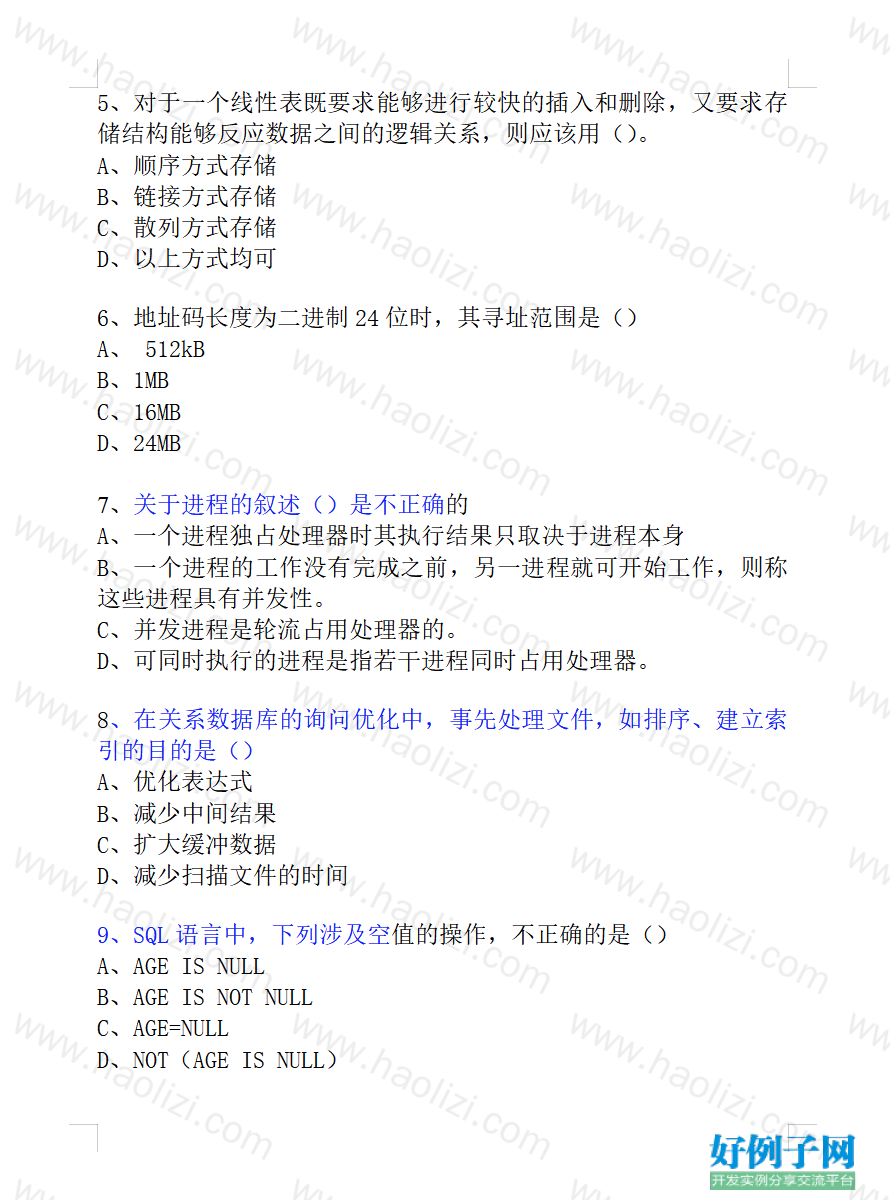 5、对于一个线性表既要求能够进行较快的插入和删除，又要求存储结构能够反应数据之间的逻辑关系，则应该用（）。
A、顺序方式存储
B、链接方式存储
C、散列方式存储
D、以上方式均可

6、地址码长度为二进制 24 位时，其寻址范围是（）
A、 512kB
B、1MB
C、16MB
D、24MB

7、关于进程的叙述（）是不正确的
A、一个进程独占处理器时其执行结果只取决于进程本身
B、一个进程的工作没有完成之前，另一进程就可开始工作，则称这些进程具有并发性。
C、并发进程是轮流占用处理器的。
D、可同时执行的进程是指若干进程同时占用处理器。

8、在关系数据库的询问优化中，事先处理文件，如排序、建立索引的目的是（）
A、优化表达式
B、减少中间结果
C、扩大缓冲数据
D、减少扫描文件的时间

9、SQL 语言中，下列涉及空值的操作，不正确的是（）
A、AGE IS NULL
B、AGE IS NOT NULL
C、AGE=NULL
D、NOT（AGE IS NULL）

www.haolizi.com
好例子网
开发实例分享交流平台